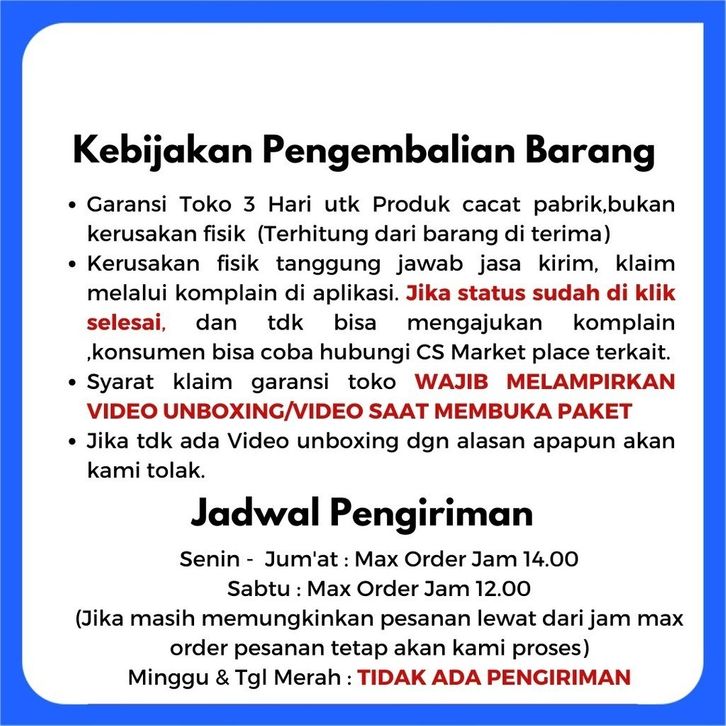 Kebijakan Pengembalian Barang

• Garansi Toko 3 Hari utk Produk cacat pabrik,bukan kerusakan fisik (Terhitung dari barang di terima)
• Kerusakan fisik tanggung jawab jasa kirim, klaim melalui komplain di aplikasi. Jika status sudah di klik selesai, dan tdk bisa mengajukan komplain ,konsumen bisa coba hubungi CS Market place terkait.
• Syarat klaim garansi toko WAJIB MELAMPIRKAN VIDEO UNBOXING/VIDEO SAAT MEMBUKA PAKET
• Jika tdk ada Video unboxing dgn alasan apapun akan kami tolak.

Jadwal Pengiriman

Senin - Jum'at : Max Order Jam 14.00
Sabtu : Max Order Jam 12.00
(Jika masih memungkinkan pesanan lewat dari jam max order pesanan tetap akan kami proses)
Minggu & Tgl Merah : TIDAK ADA PENGIRIMAN